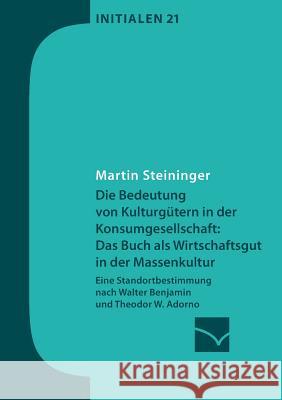 INITIALEN 21

Martin Steininger

Die Bedeutung von Kulturgütern in der Konsumgesellschaft: Das Buch als Wirtschaftsgut in der Massenkultur

Eine Standortbestimmung nach Walter Benjamin und Theodor W. Adorno

Kraina Książek